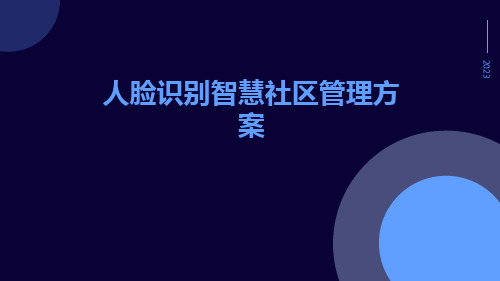 2023

人脸识别智慧社区管理方案